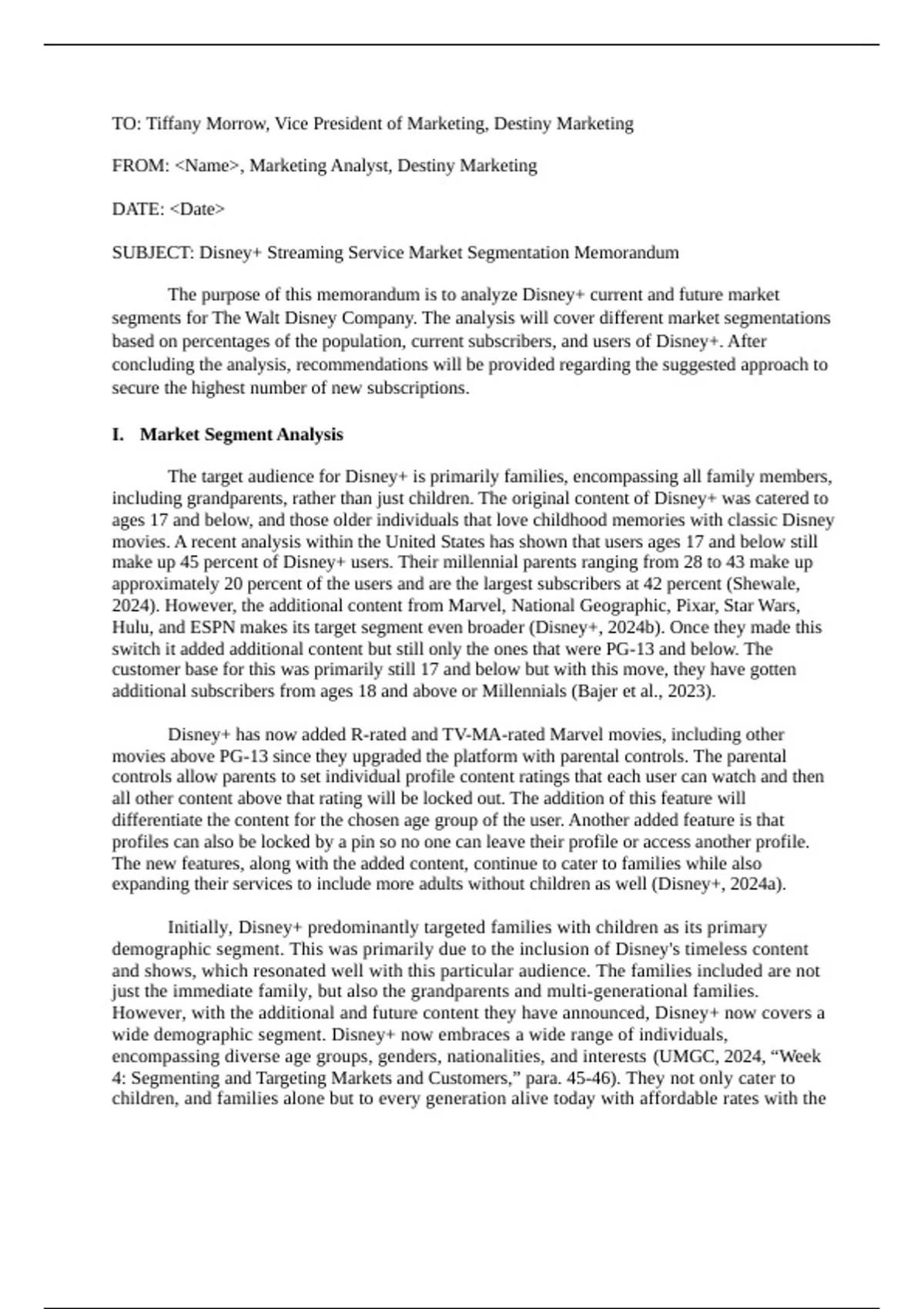 TO: Tiffany Morrow, Vice President of Marketing, Destiny Marketing

FROM: <Name>, Marketing Analyst, Destiny Marketing

DATE: <Date>

SUBJECT: Disney+ Streaming Service Market Segmentation Memorandum

The purpose of this memorandum is to analyze Disney+ current and future market segments for The Walt Disney Company. The analysis will cover different market segmentations based on percentages of the population, current subscribers, and users of Disney+. After concluding the analysis, recommendations will be provided regarding the suggested approach to secure the highest number of new subscriptions.

I. Market Segment Analysis

The target audience for Disney+ is primarily families, encompassing all family members, including grandparents, rather than just children. The original content of Disney+ was catered to ages 17 and below, and those older individuals that love childhood memories with classic Disney movies. A recent analysis within the United States has shown that users ages 17 and below still make up 45 percent of Disney+ users. Their millennial parents ranging from 28 to 43 make up approximately 20 percent of the users and are the largest subscribers at 42 percent (Shewale, 2024). However, the additional content from Marvel, National Geographic, Pixar, Star Wars, Hulu, and ESPN makes its target segment even broader (Disney+, 2024b). Once they made this switch it added additional content but still only the ones that were PG-13 and below. The customer base for this was primarily still 17 and below but with this move, they have gotten additional subscribers from ages 18 and above or Millennials (Bajer et al., 2023).

Disney+ has now added R-rated and TV-MA-rated Marvel movies, including other movies above PG-13 since they upgraded the platform with parental controls. The parental controls allow parents to set individual profile content ratings that each user can watch and then all other content above that rating will be locked out. The addition of this feature will differentiate the content for the chosen age group of the user. Another added feature is that profiles can also be locked by a pin so no one can leave their profile or access another profile. The new features, along with the added content, continue to cater to families while also expanding their services to include more adults without children as well (Disney+, 2024a).

Initially, Disney+ predominantly targeted families with children as its primary demographic segment. This was primarily due to the inclusion of Disney's timeless content and shows, which resonated well with this particular audience. The families included are not just the immediate family, but also the grandparents and multi-generational families. However, with the additional and future content they have announced, Disney+ now covers a wide demographic segment. Disney+ now embraces a wide range of individuals, encompassing diverse age groups, genders, nationalities, and interests (UMGC, 2024, “Week 4: Segmenting and Targeting Markets and Customers,” para. 45-46). They not only cater to children, and families alone but to every generation alive today with affordable rates with the